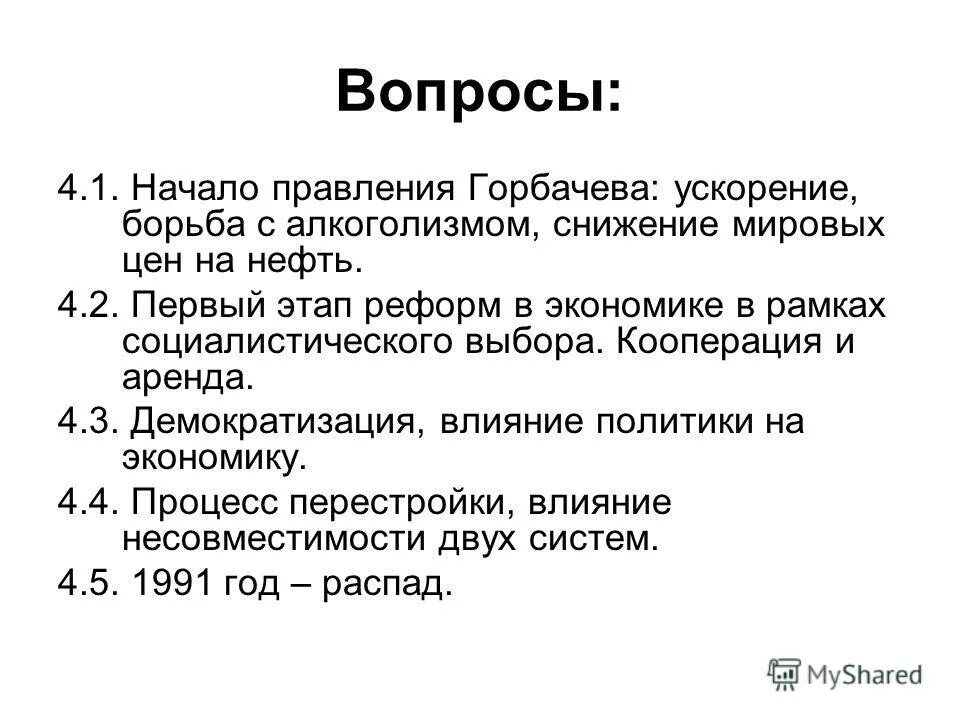 Вопросы:

4.1. Начало правления Горбачева: ускорение, борьба с алкоголизмом, снижение мировых цен на нефть.

4.2. Первый этап реформ в экономике в рамках социалистического выбора. Кооперация и аренда.

4.3. Демократизация, влияние политики на экономику.

4.4. Процесс перестройки, влияние несовместимости двух систем.

4.5. 1991 год – распад.

MyShared